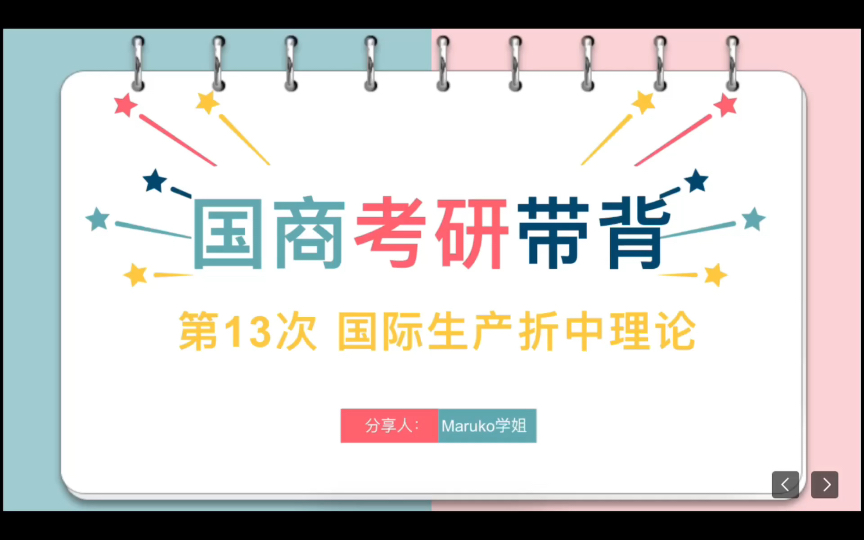 国商考研带背

第13次 国际生产折中理论

分享人： Maruko学姐